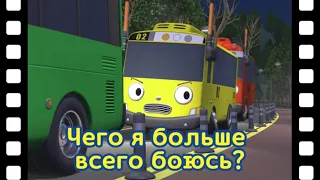 02

Чего я больше всего боюсь?